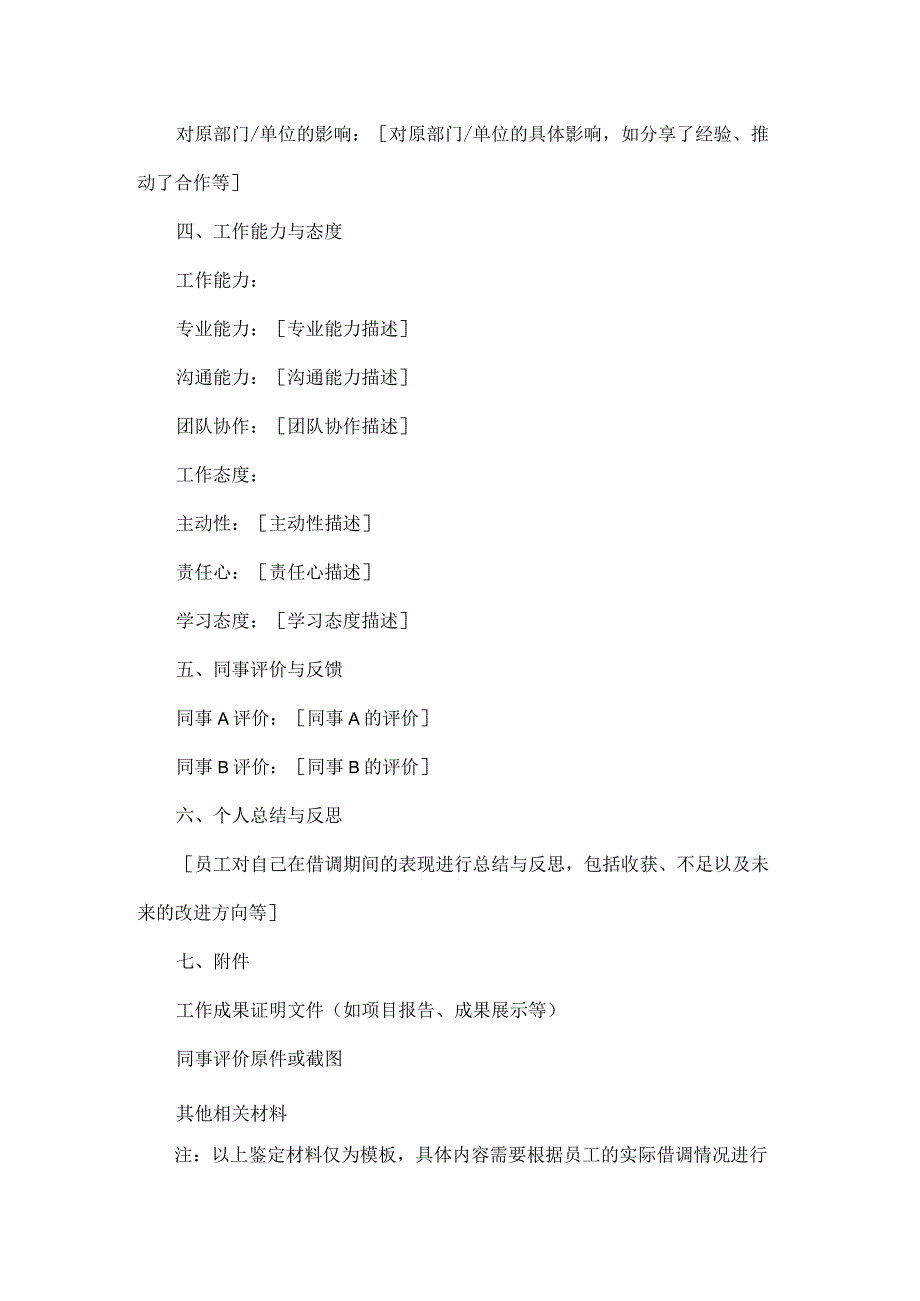 对原部门/单位的影响：［对原部门/单位的具体影响，如分享了经验、推动了合作等］

四、工作能力与态度

工作能力：

专业能力：［专业能力描述］

沟通能力：［沟通能力描述］

团队协作：［团队协作描述］

工作态度：

主动性：［主动性描述］

责任心：［责任心描述］

学习态度：［学习态度描述］

五、同事评价与反馈

同事A评价：［同事A的评价］

同事B评价：［同事B的评价］

六、个人总结与反思

［员工对自己在借调期间的表现进行总结与反思，包括收获、不足以及未来的改进方向等］

七、附件

工作成果证明文件（如项目报告、成果展示等）

同事评价原件或截图

其他相关材料

注：以上鉴定材料仅为模板，具体内容需要根据员工的实际借调情况进行